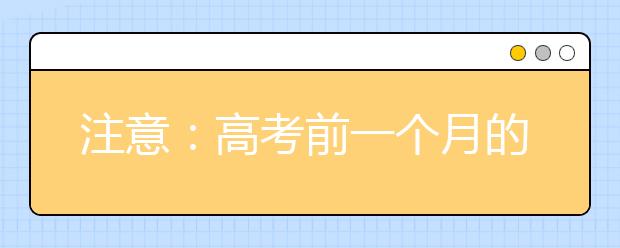 注意：高考前一个月的